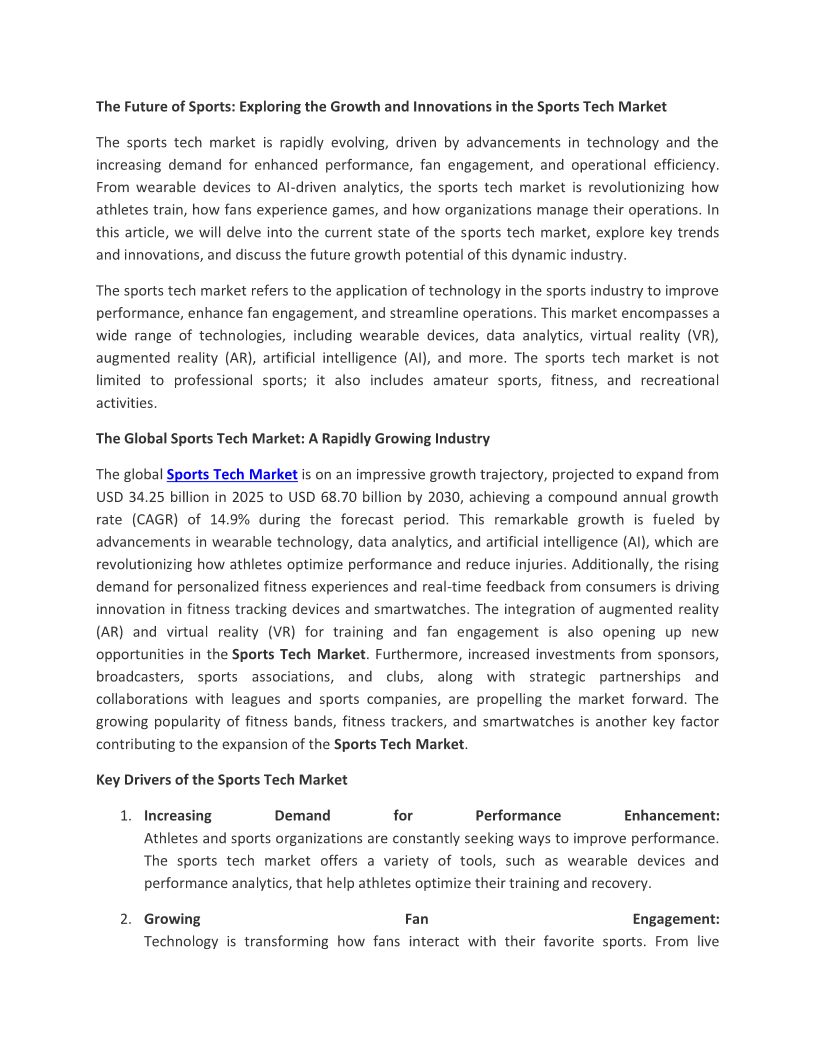 The Future of Sports: Exploring the Growth and Innovations in the Sports Tech Market

The sports tech market is rapidly evolving, driven by advancements in technology and the increasing demand for enhanced performance, fan engagement, and operational efficiency. From wearable devices to AI-driven analytics, the sports tech market is revolutionizing how athletes train, how fans experience games, and how organizations manage their operations. In this article, we will delve into the current state of the sports tech market, explore key trends and innovations, and discuss the future growth potential of this dynamic industry.

The sports tech market refers to the application of technology in the sports industry to improve performance, enhance fan engagement, and streamline operations. This market encompasses a wide range of technologies, including wearable devices, data analytics, virtual reality (VR), augmented reality (AR), artificial intelligence (AI), and more. The sports tech market is not limited to professional sports; it also includes amateur sports, fitness, and recreational activities.

The Global Sports Tech Market: A Rapidly Growing Industry

The global Sports Tech Market is on an impressive growth trajectory, projected to expand from USD 34.25 billion in 2025 to USD 68.70 billion by 2030, achieving a compound annual growth rate (CAGR) of 14.9% during the forecast period. This remarkable growth is fueled by advancements in wearable technology, data analytics, and artificial intelligence (AI), which are revolutionizing how athletes optimize performance and reduce injuries. Additionally, the rising demand for personalized fitness experiences and real-time feedback from consumers is driving innovation in fitness tracking devices and smartwatches. The integration of augmented reality (AR) and virtual reality (VR) for training and fan engagement is also opening up new opportunities in the Sports Tech Market. Furthermore, increased investments from sponsors, broadcasters, sports associations, and clubs, along with strategic partnerships and collaborations with leagues and sports companies, are propelling the market forward. The growing popularity of fitness bands, fitness trackers, and smartwatches is another key factor contributing to the expansion of the Sports Tech Market.

Key Drivers of the Sports Tech Market

1. Increasing Demand for Performance Enhancement:
Athletes and sports organizations are constantly seeking ways to improve performance. The sports tech market offers a variety of tools, such as wearable devices and performance analytics, that help athletes optimize their training and recovery.

2. Growing Fan Engagement:
Technology is transforming how fans interact with their favorite sports. From live